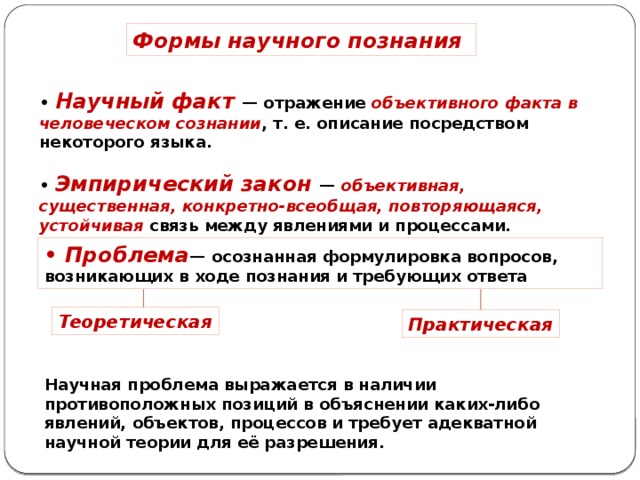 Формы научного познания

• Научный факт — отражение объективного факта в человеческом сознании, т. е. описание посредством некоторого языка.

• Эмпирический закон — объективная, существенная, конкретно-всеобщая, повторяющаяся, устойчивая связь между явлениями и процессами.

• Проблема— осознанная формулировка вопросов, возникающих в ходе познания и требующих ответа

Теоретическая

Практическая

Научная проблема выражается в наличии противоположных позиций в объяснении каких-либо явлений, объектов, процессов и требует адекватной научной теории для её разрешения.